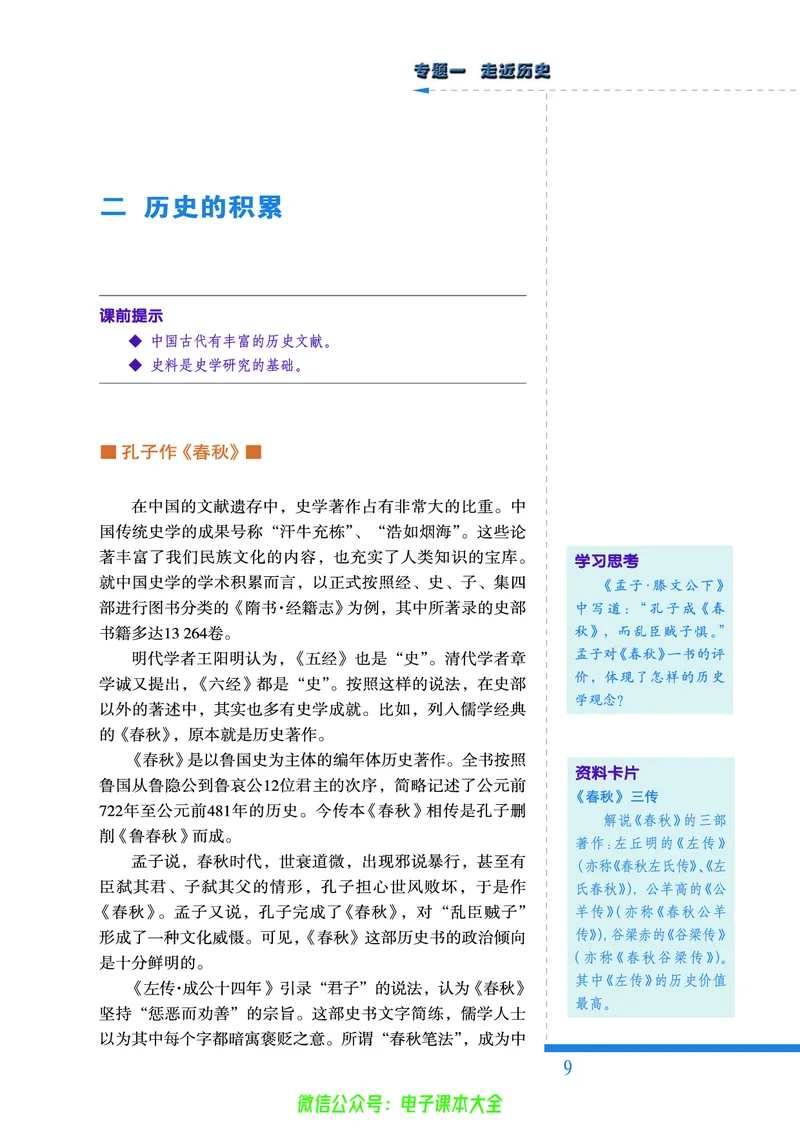 专题一　走近历史

二　历史的积累

课前提示

◆ 中国古代有丰富的历史文献。

◆ 史料是史学研究的基础。

■ 孔子作《春秋》■

在中国的文献遗存中，史学著作占有非常大的比重。中国传统史学的成果号称“汗牛充栋”、“浩如烟海”。这些论著丰富了我们民族文化的内容，也充实了人类知识的宝库。就中国史学的学术积累而言，以正式按照经、史、子、集四部进行图书分类的《隋书·经籍志》为例，其中所著录的史部书籍多达13 264卷。

明代学者王阳明认为，《五经》也是“史”。清代学者章学诚又提出，《六经》都是“史”。按照这样的说法，在史部以外的著述中，其实也多有史学成就。比如，列入儒学经典的《春秋》，原本就是历史著作。

《春秋》是以鲁国史为主体的编年体历史著作。全书按照鲁国从鲁隐公到鲁哀公12位君主的次序，简略记述了公元前722年至公元前481年的历史。今传本《春秋》相传是孔子删削《鲁春秋》而成。

孟子说，春秋时代，世衰道微，出现邪说暴行，甚至有臣弑其君、子弑其父的情形，孔子担心世风败坏，于是作《春秋》。孟子又说，孔子完成了《春秋》，对“乱臣贼子”形成了一种文化威慑。可见，《春秋》这部历史书的政治倾向是十分鲜明的。

《左传·成公十四年》引录“君子”的说法，认为《春秋》坚持“惩恶而劝善”的宗旨。这部史书文字简练，儒学人士以为其中每个字都暗寓褒贬之意。所谓“春秋笔法”，成为中

学习思考

《孟子·滕文公下》中写道：“孔子成《春秋》，而乱臣贼子惧。”孟子对《春秋》一书的评价，体现了怎样的历史学观念？

资料卡片

《春秋》三传

解说《春秋》的三部著作：左丘明的《左传》（亦称《春秋左氏传》、《左氏春秋》），公羊高的《公羊传》（亦称《春秋公羊传》），谷梁赤的《谷梁传》（亦称《春秋谷梁传》）。其中《左传》的历史价值最高。

9

微信公众号：电子课本大全